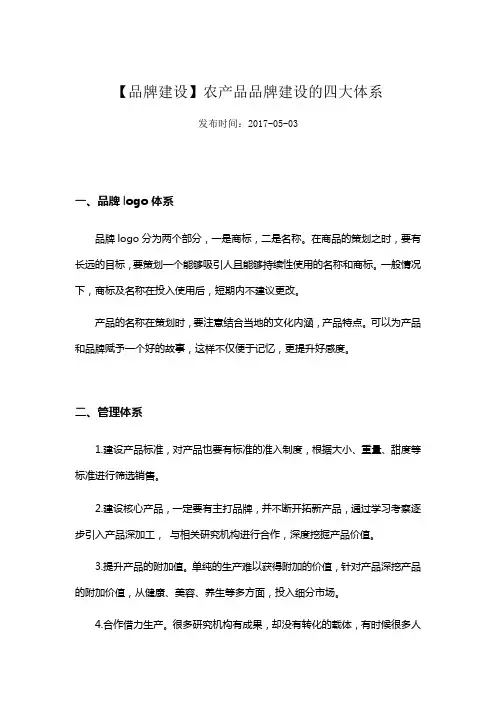 【品牌建设】农产品品牌建设的四大体系

发布时间：2017-05-03

一、品牌 logo 体系

品牌 logo 分为两个部分，一是商标，二是名称。在商品的策划之时，要有长远的目标，要策划一个能够吸引人且能够持续性使用的名称和商标。一般情况下，商标及名称在投入使用后，短期内不建议更改。

产品的名称在策划时，要注意结合当地的文化内涵，产品特点。可以为产品和品牌赋予一个好的故事，这样不仅便于记忆，更提升好感度。

二、管理体系

1.建设产品标准，对产品也要有标准的准入制度，根据大小、重量、甜度等标准进行筛选销售。

2.建设核心产品，一定要有主打品牌，并不断开拓新产品，通过学习考察逐步引入产品深加工， 与相关研究机构进行合作，深度挖掘产品价值。

3.提升产品的附加值。单纯的生产难以获得附加的价值，针对产品深挖产品的附加价值，从健康、美容、养生等多方面，投入细分市场。

4.合作借力生产。很多研究机构有成果，却没有转化的载体，有时候很多人